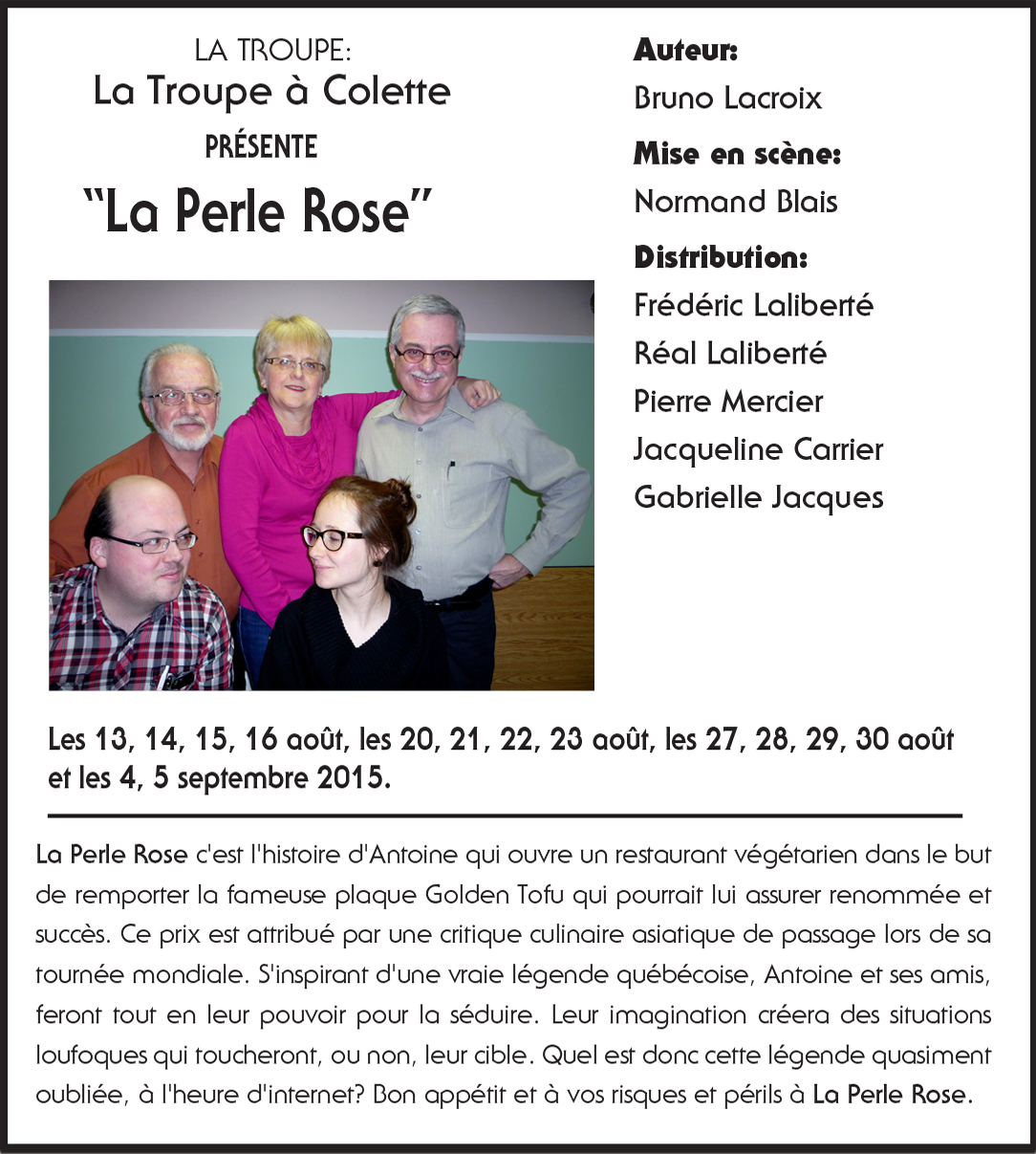 LA TROUPE:
La Troupe à Colette
PRÉSENTE
"La Perle Rose"

Auteur:
Bruno Lacroix
Mise en scène:
Normand Blais
Distribution:
Frédéric Laliberté
Réal Laliberté
Pierre Mercier
Jacqueline Carrier
Gabrielle Jacques

Les 13, 14, 15, 16 août, les 20, 21, 22, 23 août, les 27, 28, 29, 30 août et les 4, 5 septembre 2015.

La Perle Rose c'est l'histoire d'Antoine qui ouvre un restaurant végétarien dans le but de remporter la fameuse plaque Golden Tofu qui pourrait lui assurer renommée et succès. Ce prix est attribué par une critique culinaire asiatique de passage lors de sa tournée mondiale. S'inspirant d'une vraie légende québécoise, Antoine et ses amis, feront tout en leur pouvoir pour la séduire. Leur imagination créera des situations loufoques qui toucheront, ou non, leur cible. Quel est donc cette légende quasiment oubliée, à l'heure d'internet? Bon appétit et à vos risques et périls à La Perle Rose.